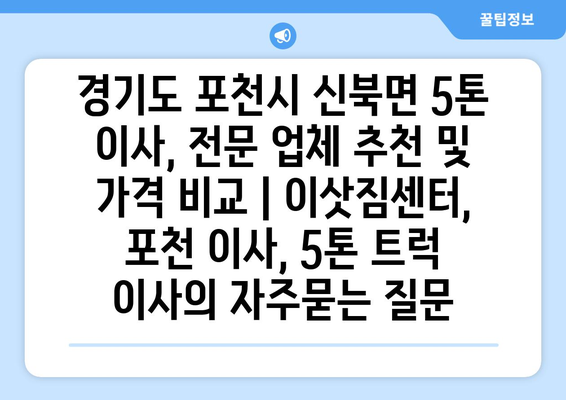 꿀팁정보

경기도 포천시 신북면 5톤 이사, 전문 업체 추천 및 가격 비교 | 이삿짐센터, 포천 이사, 5톤 트럭 이사의 자주묻는 질문